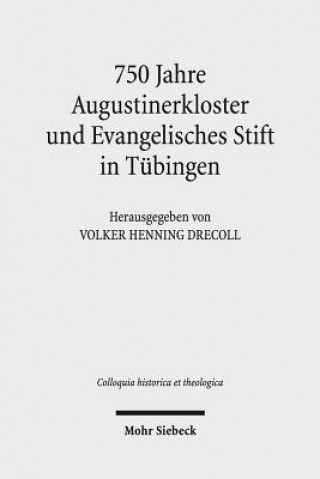 750 Jahre Augustinerkloster und Evangelisches Stift in Tübingen

Herausgegeben von
VOLKER HENNING DRECOLL

Colloquia historica et theologica

Mohr Siebeck